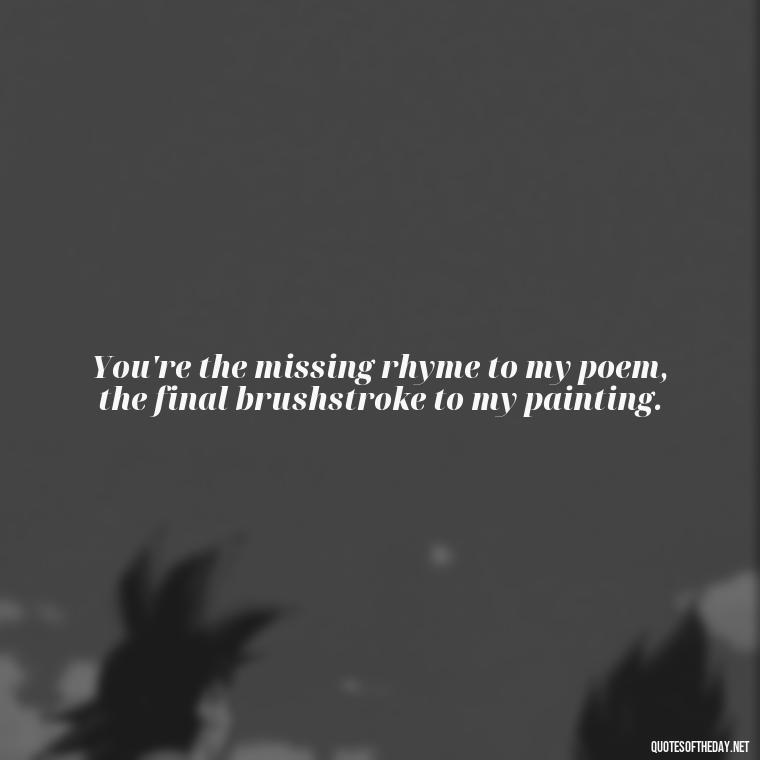 You're the missing rhyme to my poem, the final brushstroke to my painting.

QUOTESOFTHEDAY.NET